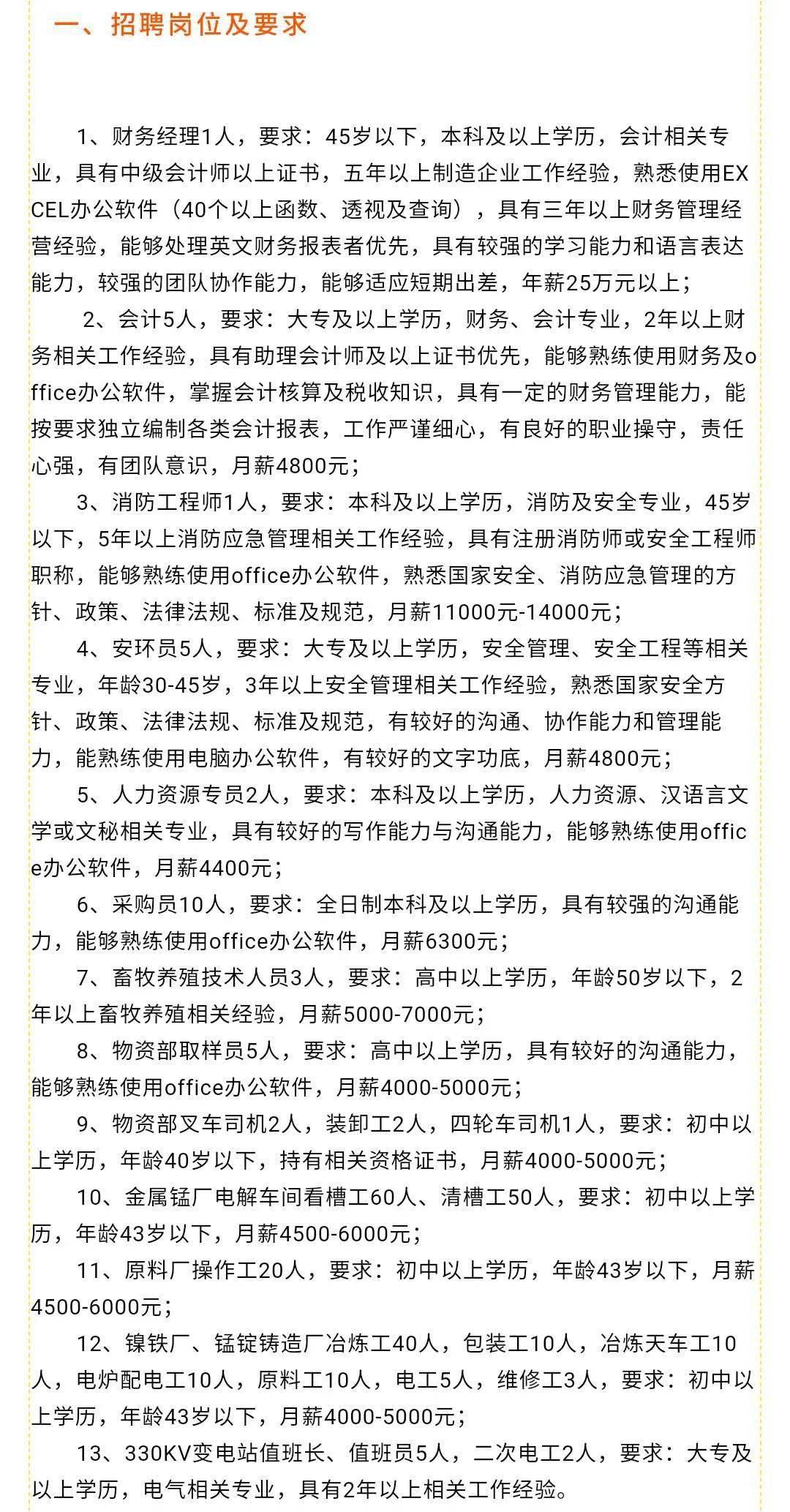 一、招聘岗位及要求

1、财务经理1人，要求：45岁以下，本科及以上学历，会计相关专业，具有中级会计师以上证书，五年以上制造企业工作经验，熟悉使用EXCEL办公软件（40个以上函数、透视及查询），具有三年以上财务管理经营经验，能够处理英文财务报表者优先，具有较强的学习能力和语言表达能力，较强的团队协作能力，能够适应短期出差，年薪25万元以上；

2、会计5人，要求：大专及以上学历，财务、会计专业，2年以上财务相关工作经验，具有助理会计师及以上证书优先，能够熟练使用财务及office办公软件，掌握会计核算及税收知识，具有一定的财务管理能力，能按要求独立编制各类会计报表，工作严谨细心，有良好的职业操守，责任心强，有团队意识，月薪4800元；

3、消防工程师1人，要求：本科及以上学历，消防及安全专业，45岁以下，5年以上消防应急管理相关工作经验，具有注册消防师或安全工程师职称，能够熟练使用office办公软件，熟悉国家安全、消防应急管理的方针、政策、法律法规、标准及规范，月薪11000元-14000元；

4、安环员5人，要求：大专及以上学历，安全管理、安全工程等相关专业，年龄30-45岁，3年以上安全管理相关工作经验，熟悉国家安全方针、政策、法律法规、标准及规范，有较好的沟通、协作能力和管理能力，能熟练使用电脑办公软件，有较好的文字功底，月薪4800元；

5、人力资源专员2人，要求：本科及以上学历，人力资源、汉语言文学或文秘相关专业，具有较好的写作能力与沟通能力，能够熟练使用office办公软件，月薪4400元；

6、采购员10人，要求：全日制本科及以上学历，具有较强的沟通能力，能够熟练使用office办公软件，月薪6300元；

7、畜牧养殖技术人员3人，要求：高中以上学历，年龄50岁以下，2年以上畜牧养殖相关经验，月薪5000-7000元；

8、物资部取样员5人，要求：高中以上学历，具有较好的沟通能力，能够熟练使用office办公软件，月薪4000-5000元；

9、物资部叉车司机2人，装卸工2人，四轮车司机1人，要求：初中以上学历，年龄40岁以下，持有相关资格证书，月薪4000-5000元；

10、金属锰厂电解车间看槽工60人、清槽工50人，要求：初中以上学历，年龄43岁以下，月薪4500-6000元；

11、原料厂操作工20人，要求：初中以上学历，年龄43岁以下，月薪4500-6000元；

12、镍铁厂、锰锭铸造厂冶炼工40人，包装工10人，冶炼天车工10人，电炉配电工10人，原料工10人，电工5人，维修工3人，要求：初中以上学历，年龄43岁以下，月薪4000-5000元；

13、330KV变电站值班长、值班员5人，二次电工2人，要求：大专及以上学历，电气相关专业，具有2年以上相关工作经验。